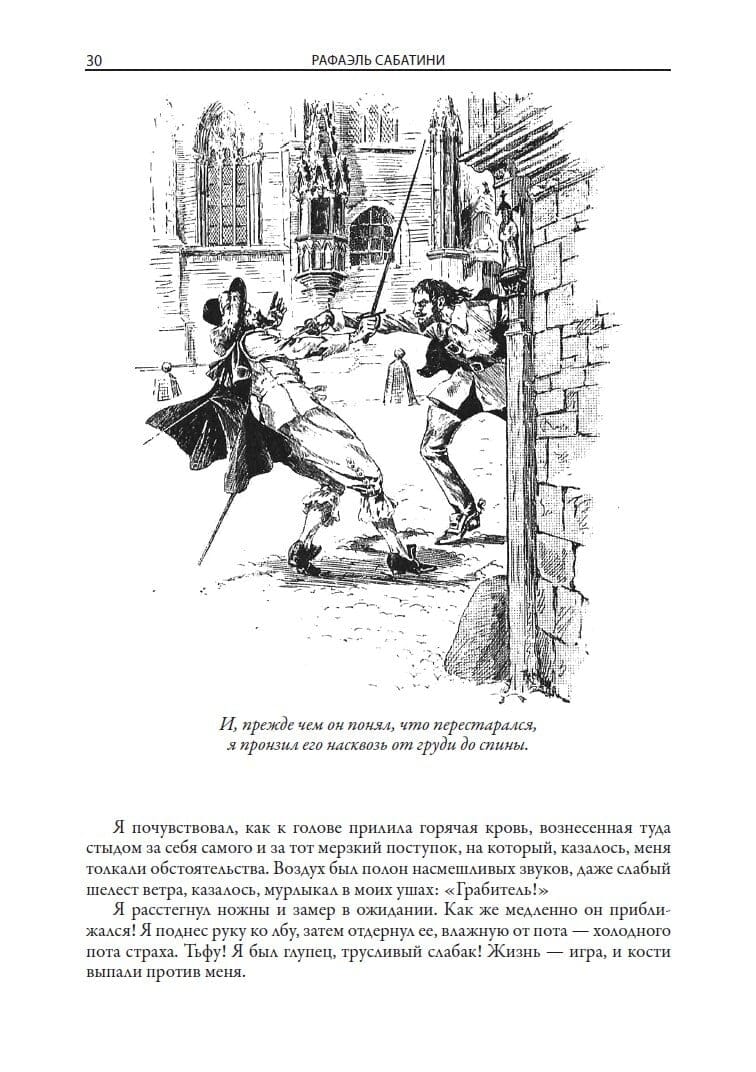 30 РАФАЭЛЬ САБАТИНИ

И, прежде чем он понял, что перестарался, я пронзил его насквозь от груди до спины.

Я почувствовал, как к голове прилила горячая кровь, вознесенная туда стыдом за себя самого и за тот мерзкий поступок, на который, казалось, меня толкали обстоятельства. Воздух был полон насмешливых звуков, даже слабый шелест ветра, казалось, мурлыкал в моих ушах: «Грабитель!»

Я расстегнул ножны и замер в ожидании. Как же медленно он приближался! Я поднес руку ко лбу, затем отдернул ее, влажную от пота — холодного пота страха. Тьфу! Я был глупец, трусливый слабак! Жизнь — игра, и кости выпали против меня.